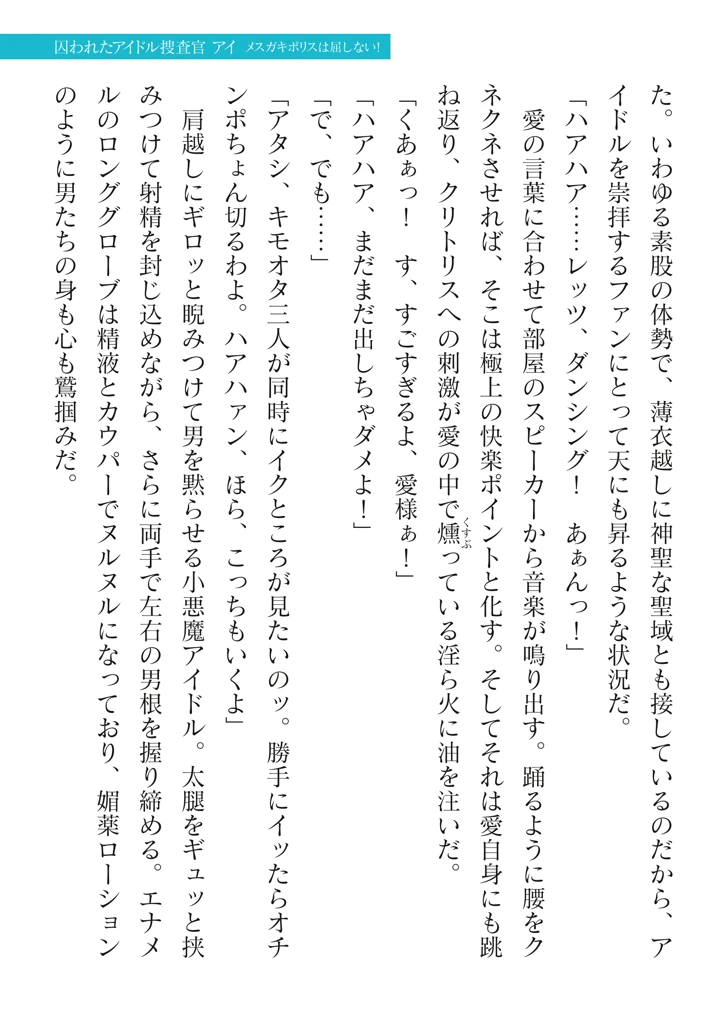 囚われたアイドル捜査官 アイ メスガキポリスは屈しない！

た。いわゆる素股の体勢で、薄衣越しに神聖な聖域とも接しているのだから、アイドルを崇拝するファンにとって天にも昇るような状況だ。

「ハアハア……レッツ、ダンシング！ あぁんっ！」

愛の言葉に合わせて部屋のスピーカーから音楽が鳴り出す。踊るように腰をクネクネさせれば、そこは極上の快楽ポイントと化す。そしてそれは愛自身にも跳ね返り、クリトリスへの刺激が愛の中で燻(くすぶ)っている淫ら火に油を注いだ。

「くあぁっ！ す、すごすぎるよ、愛様ぁ！」

「ハアハア、まだまだ出しちゃダメよ！」

「で、でも……」

「アタシ、キモオタ三人が同時にイクところが見たいのッ。勝手にイッたらオチンポちょん切るわよ。ハアハァン、ほら、こっちもいくよ」

肩越しにギロッと睨みつけて男を黙らせる小悪魔アイドル。太腿をギュッと挟みつけて射精を封じ込めながら、さらに両手で左右の男根を握り締める。エナメルのロンググローブは精液とカウパーでヌルヌルになっており、媚薬ローションのように男たちの身も心も鷲掴みだ。